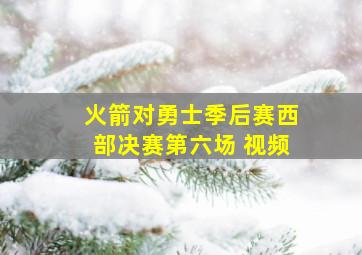 火箭对勇士季后赛西部决赛第六场 视频